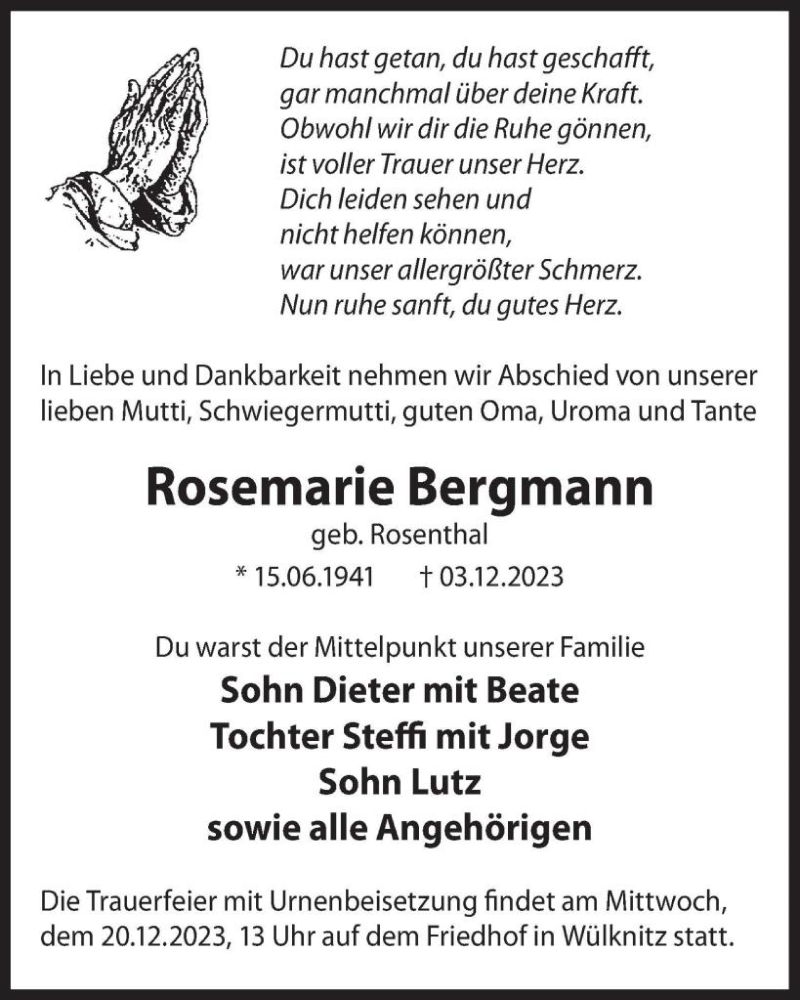 Du hast getan, du hast geschafft,
gar manchmal über deine Kraft.
Obwohl wir dir die Ruhe gönnen,
ist voller Trauer unser Herz.
Dich leiden sehen und
nicht helfen können,
war unser allergrößter Schmerz.
Nun ruhe sanft, du gutes Herz.

In Liebe und Dankbarkeit nehmen wir Abschied von unserer lieben Mutti, Schwiegermutti, guten Oma, Uroma und Tante

Rosemarie Bergmann
geb. Rosenthal
* 15.06.1941 † 03.12.2023

Du warst der Mittelpunkt unserer Familie
Sohn Dieter mit Beate
Tochter Steffi mit Jorge
Sohn Lutz
sowie alle Angehörigen

Die Trauerfeier mit Urnenbeisetzung findet am Mittwoch, dem 20.12.2023, 13 Uhr auf dem Friedhof in Wülknitz statt.